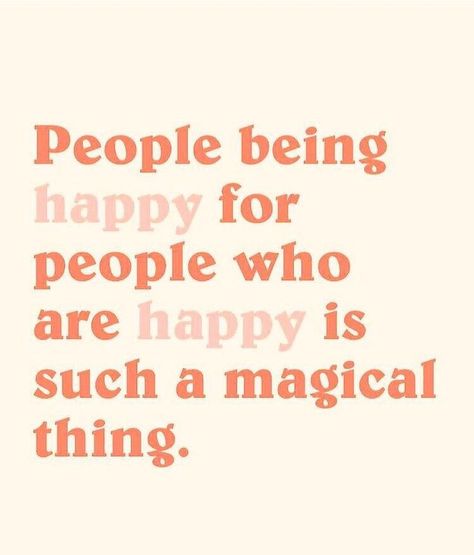 People being happy for people who are happy is such a magical thing.